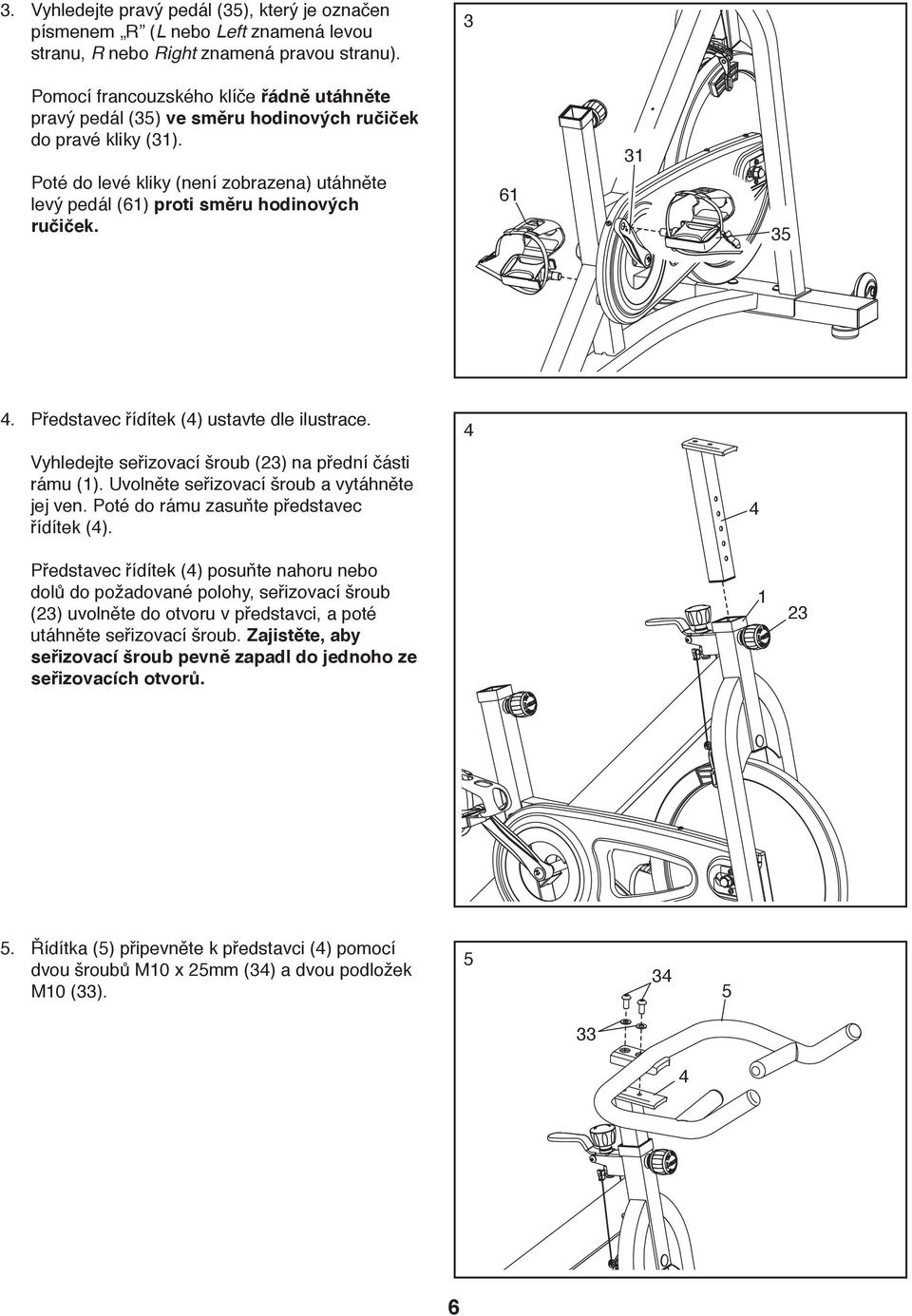 3. Vyhledejte pravý pedál (35), který je označen písmenem „R" (L nebo Left znamená levou stranu, R nebo Right znamená pravou stranu).

Pomocí francouzského klíče řádně utáhněte pravý pedál (35) ve směru hodinových ručiček do pravé kliky (31).

Poté do levé kliky (není zobrazena) utáhněte levý pedál (61) proti směru hodinových ručiček.

3

31

61

35

4. Představec řídítek (4) ustavte dle ilustrace.

Vyhledejte seřizovací šroub (23) na přední části rámu (1). Uvolněte seřizovací šroub a vytáhněte jej ven. Poté do rámu zasuňte představec řídítek (4).

Představec řídítek (4) posuňte nahoru nebo dolů do požadované polohy, seřizovací šroub (23) uvolněte do otvoru v představci, a poté utáhněte seřizovací šroub. Zajistěte, aby seřizovací šroub pevně zapadl do jednoho ze seřizovacích otvorů.

4

4

1

23

5. Řídítka (5) připevněte k představci (4) pomocí dvou šroubů M10 x 25mm (34) a dvou podložek M10 (33).

5

34

5

33

4

6